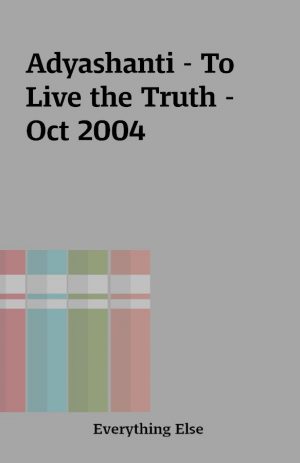 Adyashanti - To Live the Truth - Oct 2004

Everything Else